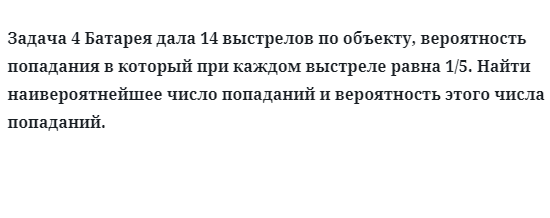 Задача 4 Батарея дала 14 выстрелов по объекту, вероятность попадания в который при каждом выстреле равна 1/5. Найти наивероятнейшее число попаданий и вероятность этого числа попаданий.